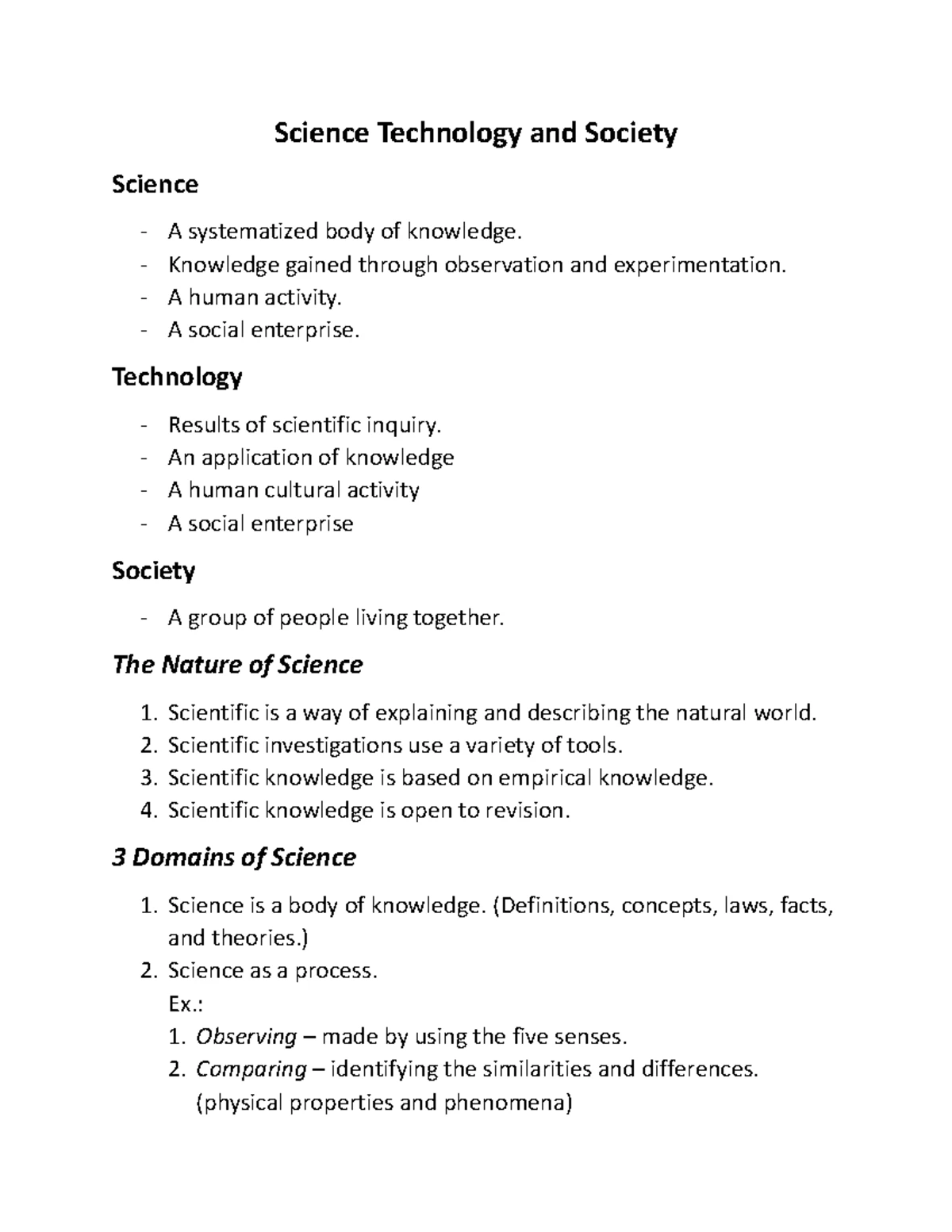 Science Technology and Society

Science

- A systematized body of knowledge.
- Knowledge gained through observation and experimentation.
- A human activity.
- A social enterprise.

Technology

- Results of scientific inquiry.
- An application of knowledge
- A human cultural activity
- A social enterprise

Society

- A group of people living together.

The Nature of Science

1. Scientific is a way of explaining and describing the natural world.
2. Scientific investigations use a variety of tools.
3. Scientific knowledge is based on empirical knowledge.
4. Scientific knowledge is open to revision.

3 Domains of Science

1. Science is a body of knowledge. (Definitions, concepts, laws, facts, and theories.)
2. Science as a process.
Ex.:
1. Observing – made by using the five senses.
2. Comparing – identifying the similarities and differences. (physical properties and phenomena)